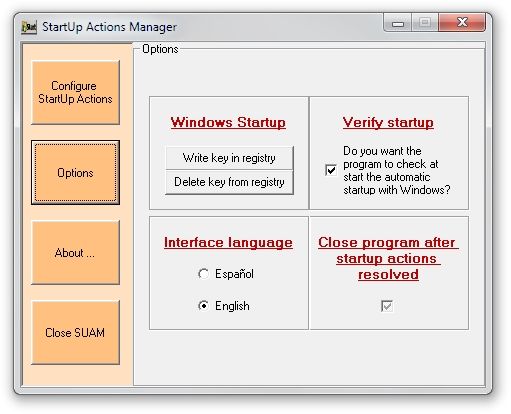 StartUp Actions Manager

Configure StartUp Actions

Options

About ...

Close SUAM

Options

Windows Startup

Write key in registry

Delete key from registry

Verify startup

Do you want the program to check at start the automatic startup with Windows?

Interface language

Español

English

Close program after startup actions resolved